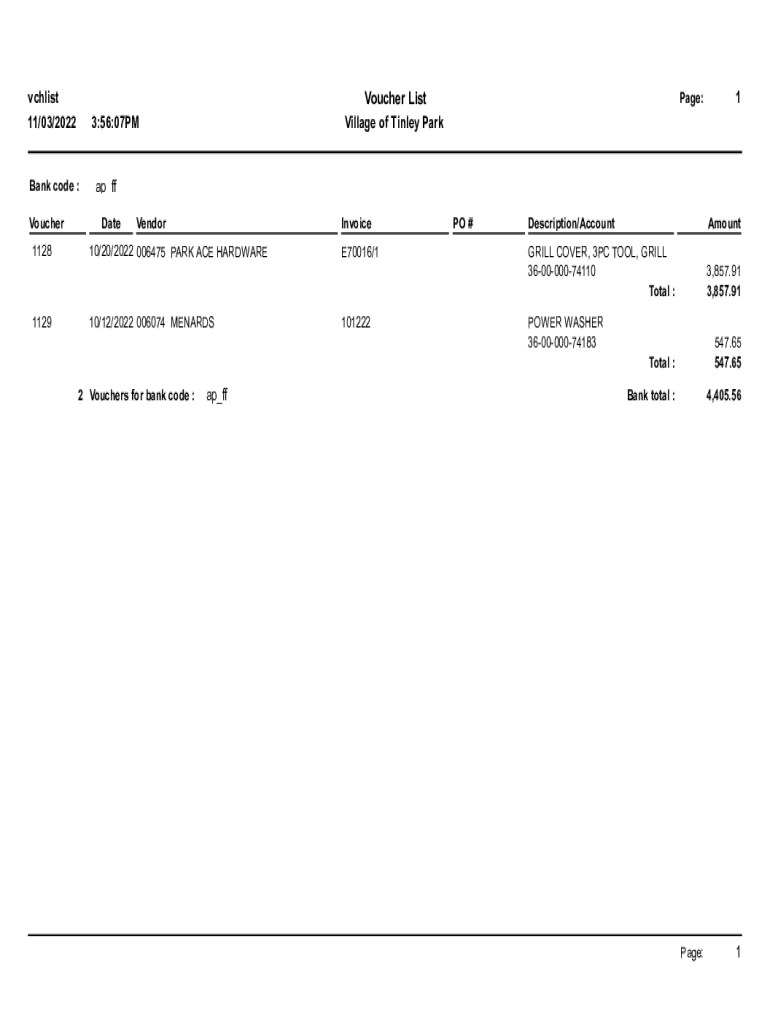 vchlist
11/03/2022 3:56:07PM

Voucher List
Village of Tinley Park

Page: 1

Bank code : ap_ff

| Voucher | Date | Vendor | Invoice | PO # | Description/Account | Amount |
|---|---|---|---|---|---|---|
| 1128 | 10/20/2022 | 006475 PARK ACE HARDWARE | E70016/1 | | GRILL COVER, 3PC TOOL, GRILL | |
| | | | | | 36-00-000-74110 | 3,857.91 |
| | | | | | Total : | 3,857.91 |
| 1129 | 10/12/2022 | 006074 MENARDS | 101222 | | POWER WASHER | |
| | | | | | 36-00-000-74183 | 547.65 |
| | | | | | Total : | 547.65 |

2 Vouchers for bank code : ap_ff

Bank total : 4,405.56

Page: 1